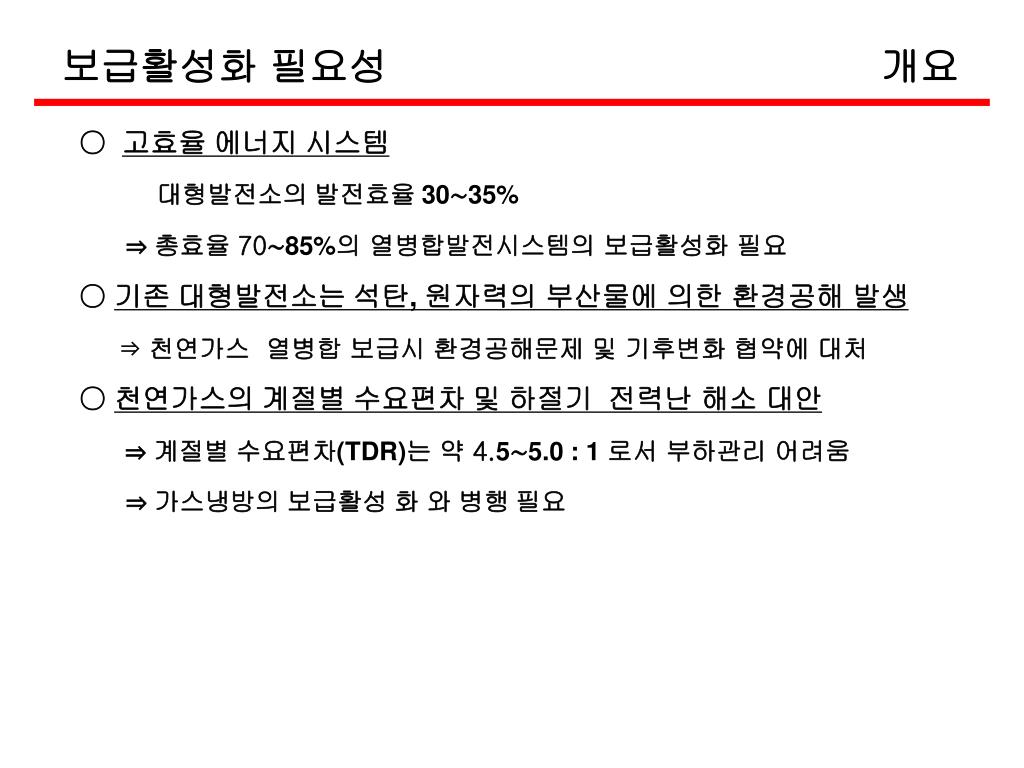 보급활성화 필요성 개요

○ 고효율 에너지 시스템

대형발전소의 발전효율 30~35%

⇒ 총효율 70~85%의 열병합발전시스템의 보급활성화 필요

○ 기존 대형발전소는 석탄, 원자력의 부산물에 의한 환경공해 발생

⇒ 천연가스 열병합 보급시 환경공해문제 및 기후변화 협약에 대처

○ 천연가스의 계절별 수요편차 및 하절기 전력난 해소 대안

⇒ 계절별 수요편차(TDR)는 약 4.5~5.0 : 1 로서 부하관리 어려움

⇒ 가스냉방의 보급활성 화 와 병행 필요